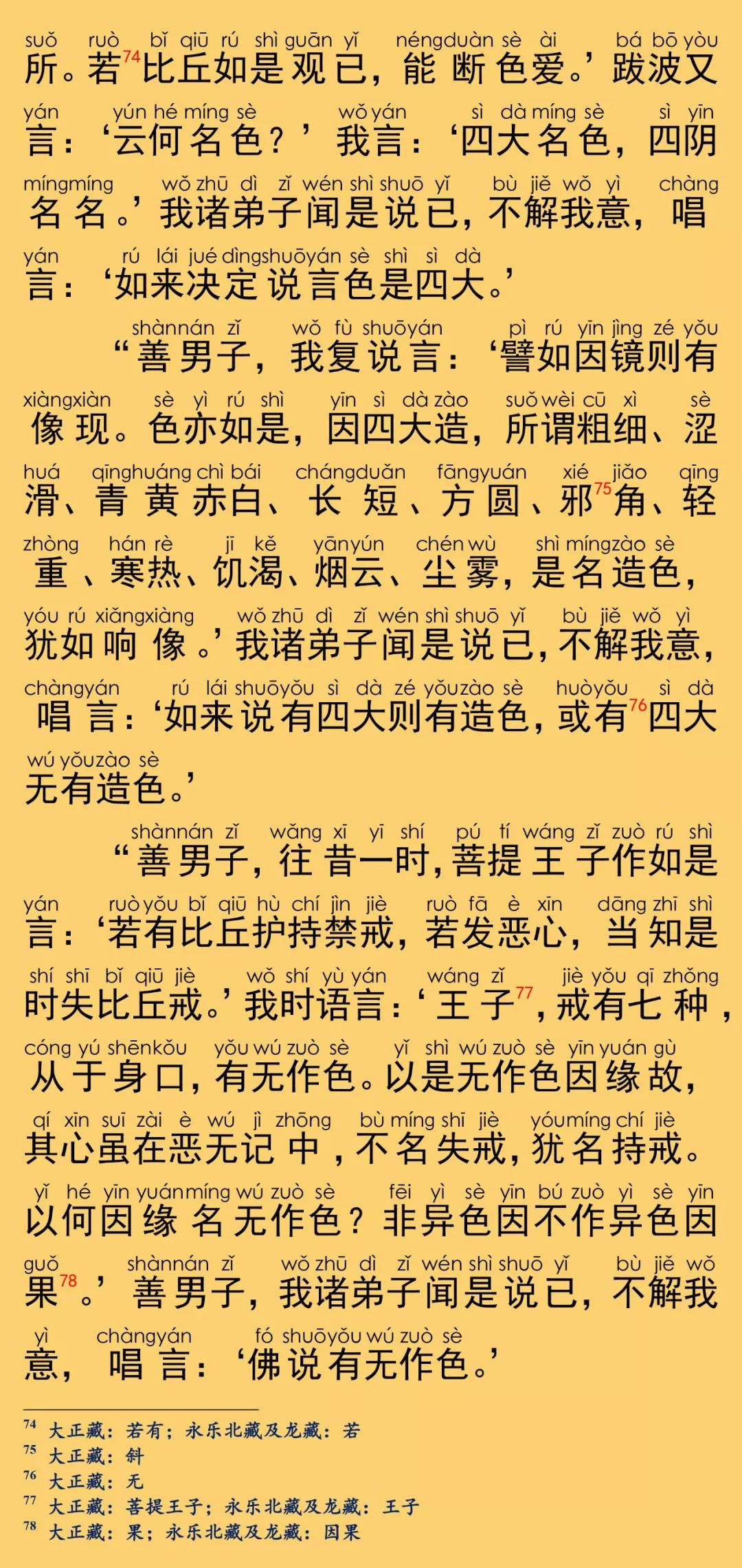 suǒ ruò bǐ qiū rú shì guān yǐ néngduàn sè ài bá bō yòu
所。若$^{74}$比丘如是观已，能断色爱。’跋波又

yán yún hé míng sè wǒ yán sì dà míng sè sì yīn
言：‘云何名色？’我言：‘四大名色，四阴

míngmíng wǒ zhū dì zǐ wén shì shuō yǐ bù jiě wǒ yì chàng
名名。’我诸弟子闻是说已，不解我意，唱

yán rú lái jué dìngshuōyán sè shì sì dà
言：‘如来决定说言色是四大。’

shànnán zǐ wǒ fù shuōyán pì rú yīn jìng zé yǒu
“善男子，我复说言：‘譬如因镜则有

xiàngxiàn sè yì rú shì yīn sì dà zào suǒ wèi cū xì sè
像现。色亦如是，因四大造，所谓粗细、涩

huá qīnghuáng chì bái chángduǎn fāngyuán xié jiǎo qīng
滑、青黄赤白、长短、方圆、邪$^{75}$角、轻

zhòng hán rè jī kě yānyún chén wù shì míngzào sè
重、寒热、饥渴、烟云、尘雾，是名造色，

yóu rú xiǎngxiàng wǒ zhū dì zǐ wén shì shuō yǐ bù jiě wǒ yì
犹如响像。’我诸弟子闻是说已，不解我意，

chàngyán rú lái shuōyǒu sì dà zé yǒuzào sè huòyǒu sì dà
唱言：‘如来说有四大则有造色，或有$^{76}$四大

wú yǒuzào sè
无有造色。’

shànnán zǐ wǎng xī yī shí pú tí wáng zǐ zuò rú shì
“善男子，往昔一时，菩提王子作如是

yán ruòyǒu bǐ qiū hù chí jìn jiè ruò fā è xīn dāng zhī shì
言：‘若有比丘护持禁戒，若发恶心，当知是

shí shī bǐ qiū jiè wǒ shí yù yán wáng zǐ jiè yǒu qī zhǒng
时失比丘戒。’我时语言：‘王子$^{77}$，戒有七种，

cóng yú shēnkǒu yǒu wú zuò sè yǐ shì wú zuò sè yīn yuán gù
从于身口，有无作色。以是无作色因缘故，

qí xīn suī zài è wú jì zhōng bù míng shī jiè yóumíng chí jiè
其心虽在恶无记中，不名失戒，犹名持戒。

yǐ hé yīn yuánmíng wú zuò sè fēi yì sè yīn bú zuò yì sè yīn
以何因缘名无作色？非异色因不作异色因

guǒ shànnán zǐ wǒ zhū dì zǐ wén shì shuō yǐ bù jiě wǒ
果$^{78}$。’善男子，我诸弟子闻是说已，不解我

yì chàngyán fó shuōyǒu wú zuò sè
意，唱言：‘佛说有无作色。’

$^{74}$ 大正藏：若有；永乐北藏及龙藏：若
$^{75}$ 大正藏：斜
$^{76}$ 大正藏：无
$^{77}$ 大正藏：菩提王子；永乐北藏及龙藏：王子
$^{78}$ 大正藏：果；永乐北藏及龙藏：因果